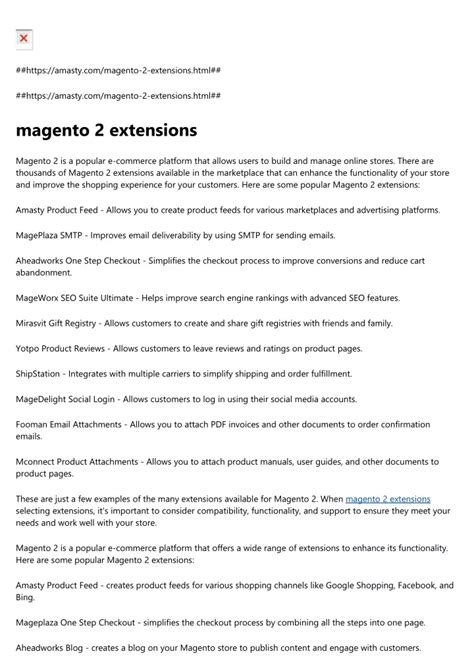 ##https://amasty.com/magento-2-extensions.html##

##https://amasty.com/magento-2-extensions.html##

magento 2 extensions

Magento 2 is a popular e-commerce platform that allows users to build and manage online stores. There are thousands of Magento 2 extensions available in the marketplace that can enhance the functionality of your store and improve the shopping experience for your customers. Here are some popular Magento 2 extensions:

Amasty Product Feed - Allows you to create product feeds for various marketplaces and advertising platforms.

MagePlaza SMTP - Improves email deliverability by using SMTP for sending emails.

Aheadworks One Step Checkout - Simplifies the checkout process to improve conversions and reduce cart abandonment.

MageWorx SEO Suite Ultimate - Helps improve search engine rankings with advanced SEO features.

Mirasvit Gift Registry - Allows customers to create and share gift registries with friends and family.

Yotpo Product Reviews - Allows customers to leave reviews and ratings on product pages.

ShipStation - Integrates with multiple carriers to simplify shipping and order fulfillment.

MageDelight Social Login - Allows customers to log in using their social media accounts.

Fooman Email Attachments - Allows you to attach PDF invoices and other documents to order confirmation emails.

Mconnect Product Attachments - Allows you to attach product manuals, user guides, and other documents to product pages.

These are just a few examples of the many extensions available for Magento 2. When magento 2 extensions selecting extensions, it's important to consider compatibility, functionality, and support to ensure they meet your needs and work well with your store.

Magento 2 is a popular e-commerce platform that offers a wide range of extensions to enhance its functionality. Here are some popular Magento 2 extensions:

Amasty Product Feed - creates product feeds for various shopping channels like Google Shopping, Facebook, and Bing.

Mageplaza One Step Checkout - simplifies the checkout process by combining all the steps into one page.

Aheadworks Blog - creates a blog on your Magento store to publish content and engage with customers.